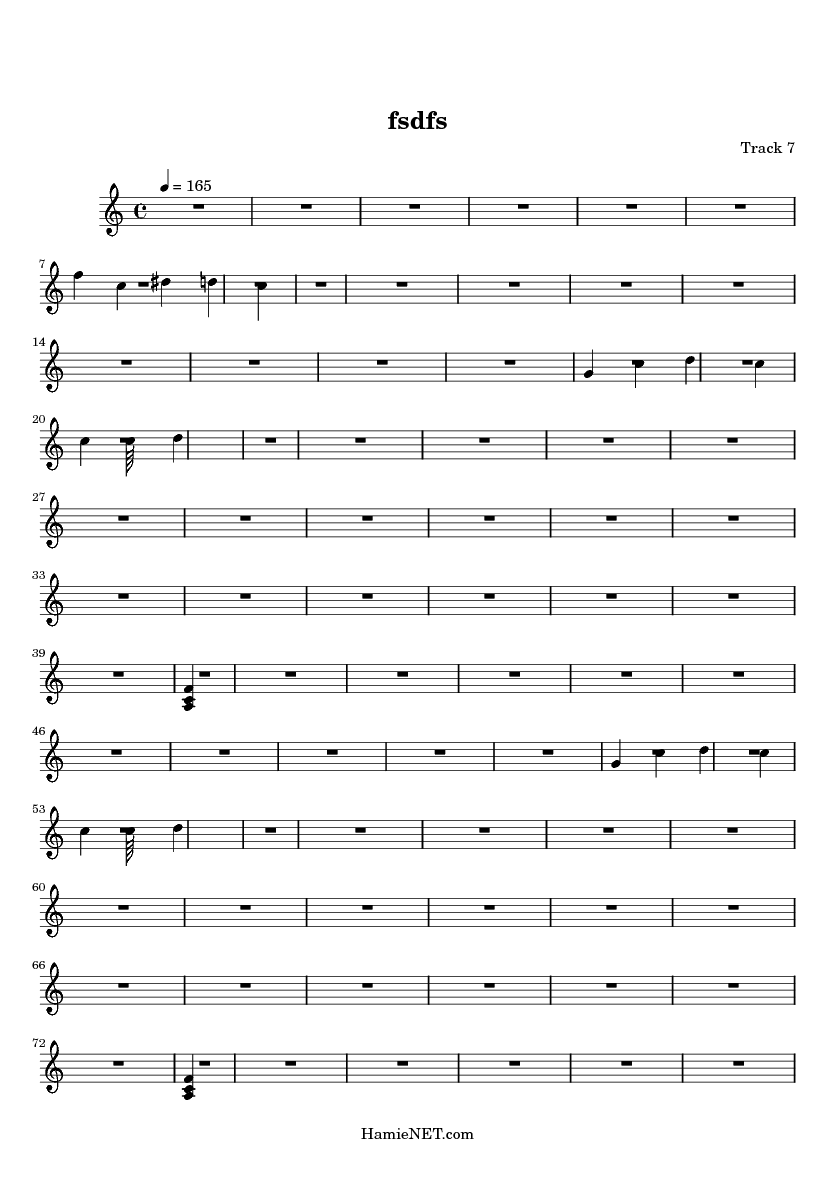 fsdfs

Track 7

= 165

7

14

20

27

33

39

46

53

60

66

72

HamieNET.com